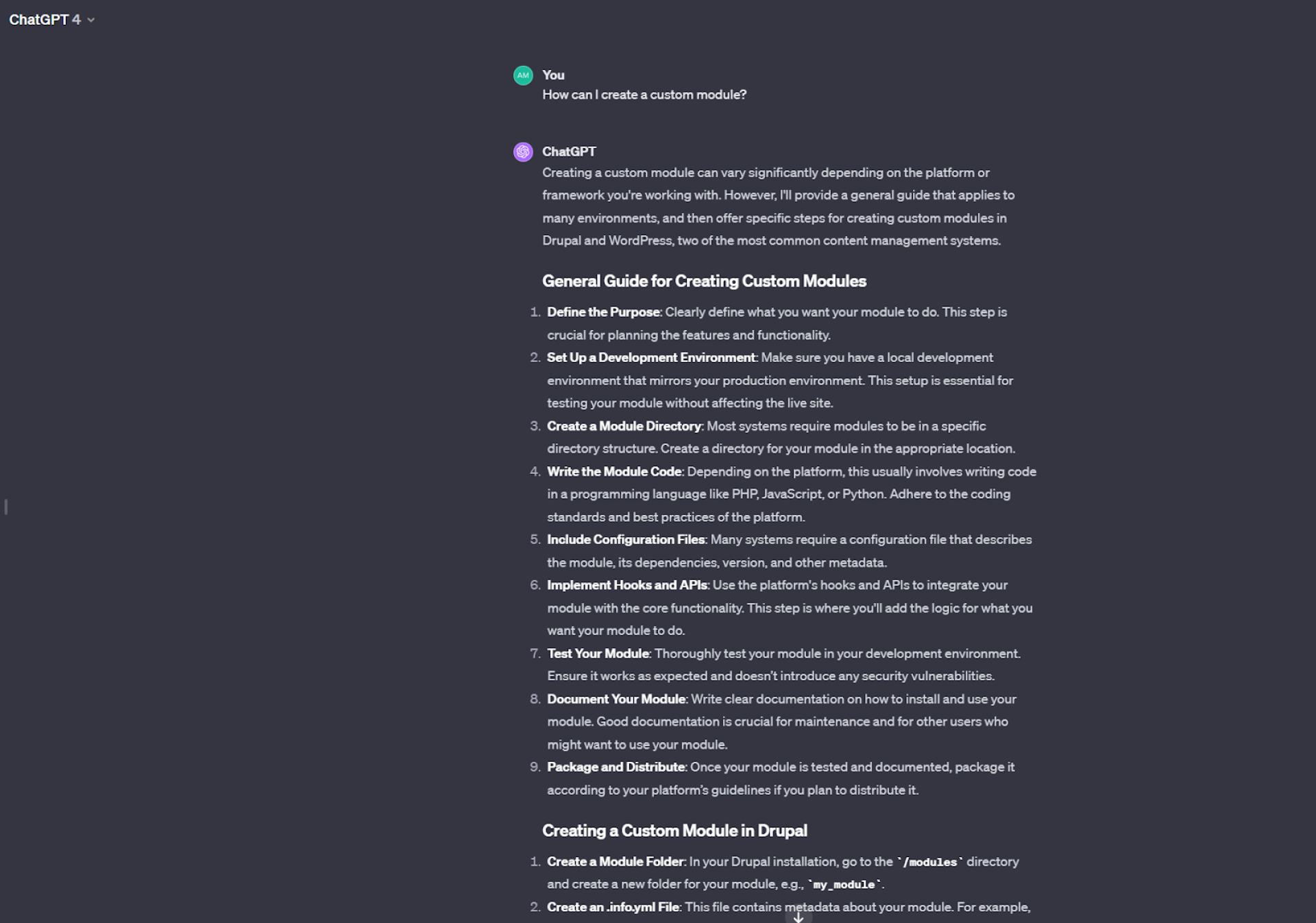 ChatGPT 4

AM

You
How can I create a custom module?

ChatGPT
Creating a custom module can vary significantly depending on the platform or framework you're working with. However, I'll provide a general guide that applies to many environments, and then offer specific steps for creating custom modules in Drupal and WordPress, two of the most common content management systems.

General Guide for Creating Custom Modules

1. Define the Purpose: Clearly define what you want your module to do. This step is crucial for planning the features and functionality.
2. Set Up a Development Environment: Make sure you have a local development environment that mirrors your production environment. This setup is essential for testing your module without affecting the live site.
3. Create a Module Directory: Most systems require modules to be in a specific directory structure. Create a directory for your module in the appropriate location.
4. Write the Module Code: Depending on the platform, this usually involves writing code in a programming language like PHP, JavaScript, or Python. Adhere to the coding standards and best practices of the platform.
5. Include Configuration Files: Many systems require a configuration file that describes the module, its dependencies, version, and other metadata.
6. Implement Hooks and APIs: Use the platform's hooks and APIs to integrate your module with the core functionality. This step is where you'll add the logic for what you want your module to do.
7. Test Your Module: Thoroughly test your module in your development environment. Ensure it works as expected and doesn't introduce any security vulnerabilities.
8. Document Your Module: Write clear documentation on how to install and use your module. Good documentation is crucial for maintenance and for other users who might want to use your module.
9. Package and Distribute: Once your module is tested and documented, package it according to your platform's guidelines if you plan to distribute it.

Creating a Custom Module in Drupal

1. Create a Module Folder: In your Drupal installation, go to the `/modules` directory and create a new folder for your module, e.g., `my_module`.
2. Create an .info.yml File: This file contains metadata about your module. For example,